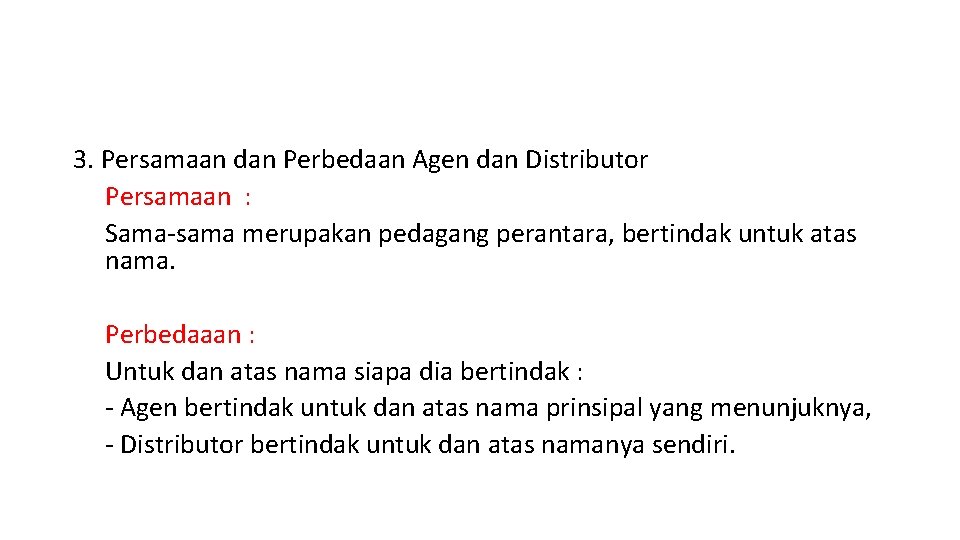 3. Persamaan dan Perbedaan Agen dan Distributor

Persamaan :

Sama-sama merupakan pedagang perantara, bertindak untuk atas nama.

Perbedaaan :

Untuk dan atas nama siapa dia bertindak :

- Agen bertindak untuk dan atas nama prinsipal yang menunjuknya,

- Distributor bertindak untuk dan atas namanya sendiri.